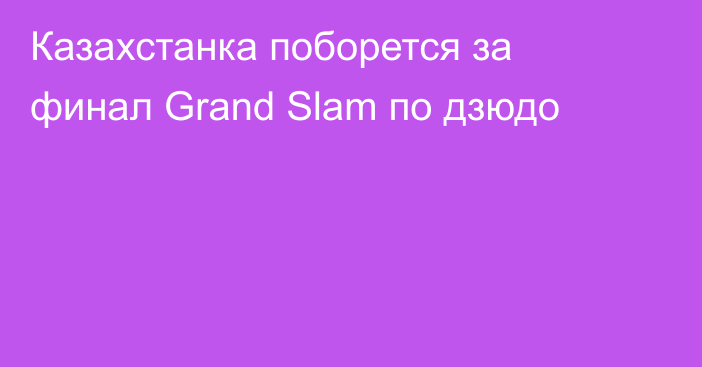 Казахстанка поборется за финал Grand Slam по дзюдо